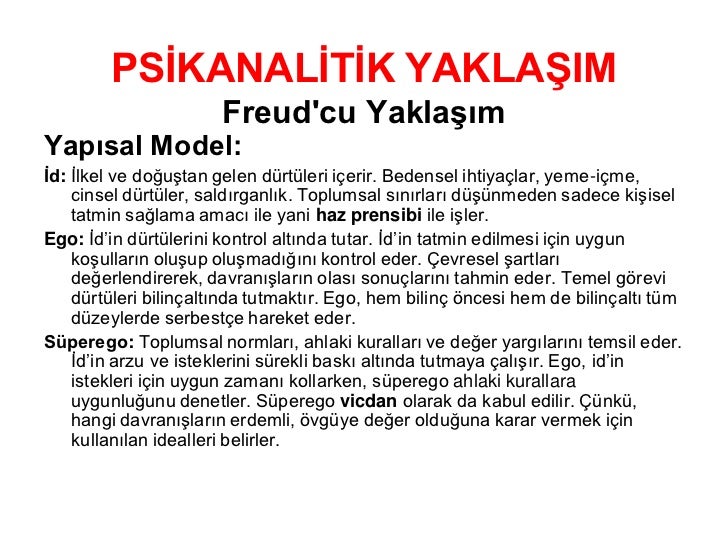 PSİKANALİTİK YAKLAŞIM
Freud'cu Yaklaşım

Yapısal Model:

İd: İlkel ve doğuştan gelen dürtüleri içerir. Bedensel ihtiyaçlar, yeme-içme, cinsel dürtüler, saldırganlık. Toplumsal sınırları düşünmeden sadece kişisel tatmin sağlama amacı ile yani haz prensibi ile işler.

Ego: İd'in dürtülerini kontrol altında tutar. İd'in tatmin edilmesi için uygun koşulların oluşup oluşmadığını kontrol eder. Çevresel şartları değerlendirerek, davranışların olası sonuçlarını tahmin eder. Temel görevi dürtüleri bilinçaltında tutmaktır. Ego, hem bilinç öncesi hem de bilinçaltı tüm düzeylerde serbestçe hareket eder.

Süperego: Toplumsal normları, ahlaki kuralları ve değer yargılarını temsil eder. İd'in arzu ve isteklerini sürekli baskı altında tutmaya çalışır. Ego, id'in istekleri için uygun zamanı kollarken, süperego ahlaki kurallara uygunluğunu denetler. Süperego vicdan olarak da kabul edilir. Çünkü, hangi davranışların erdemli, övgüye değer olduğuna karar vermek için kullanılan idealleri belirler.